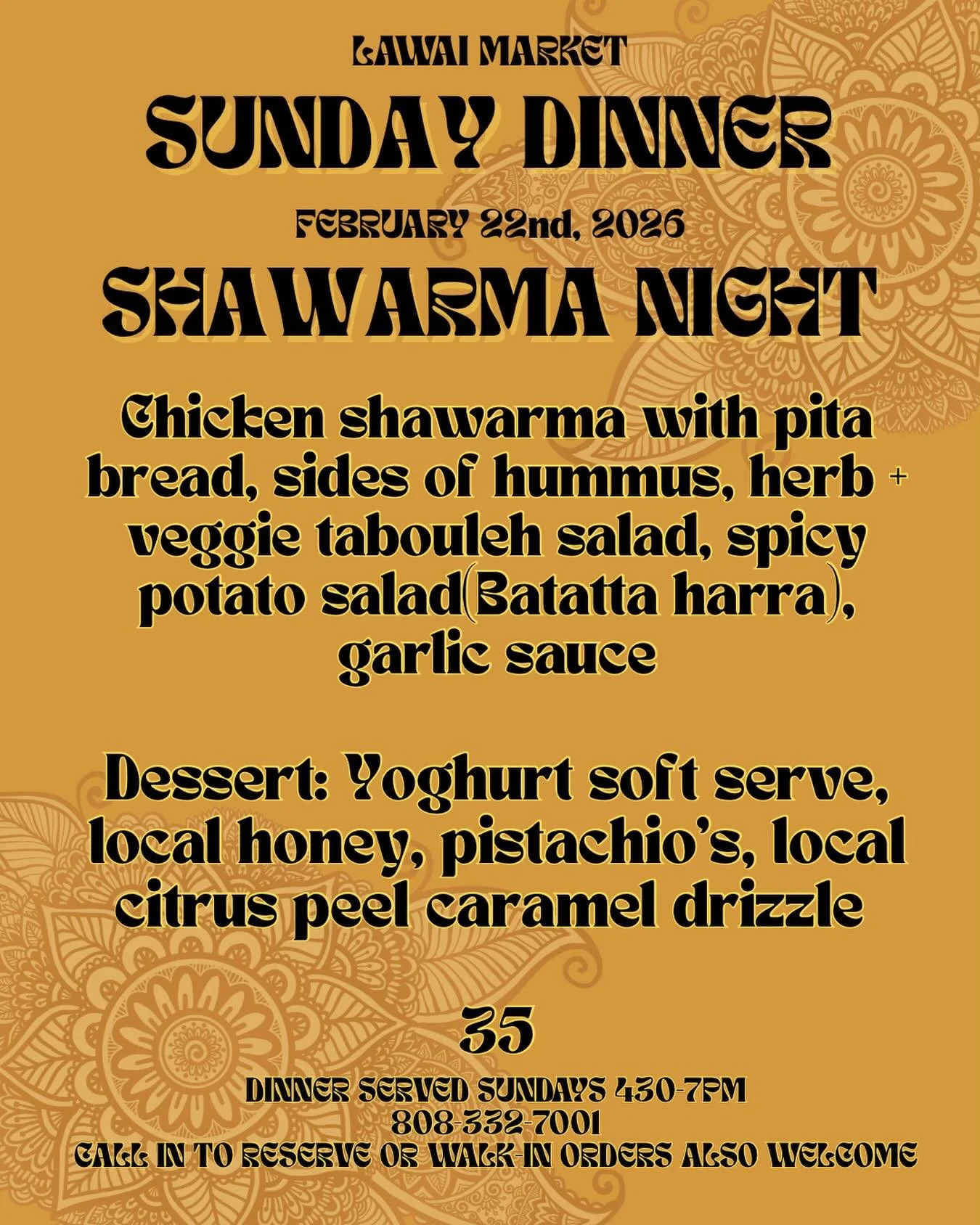 LAWAI MARKET

SUNDAY DINNER

FEBRUARY 22nd, 2026

SHAWARMA NIGHT

Chicken shawarma with pita bread, sides of hummus, herb + veggie tabouleh salad, spicy potato salad(Batatta harra), garlic sauce

Dessert: Yoghurt soft serve, local honey, pistachio's, local citrus peel caramel drizzle

35

DINNER SERVED SUNDAYS 430-7PM
808-332-7001
CALL IN TO RESERVE OR WALK-IN ORDERS ALSO WELCOME